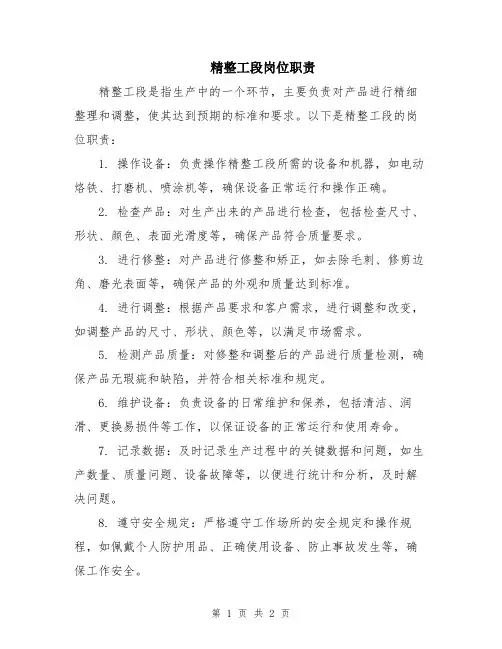 精整工段岗位职责

精整工段是指生产中的一个环节，主要负责对产品进行精细整理和调整，使其达到预期的标准和要求。以下是精整工段的岗位职责：

1. 操作设备：负责操作精整工段所需的设备和机器，如电动烙铁、打磨机、喷涂机等，确保设备正常运行和操作正确。

2. 检查产品：对生产出来的产品进行检查，包括检查尺寸、形状、颜色、表面光滑度等，确保产品符合质量要求。

3. 进行修整：对产品进行修整和矫正，如去除毛刺、修剪边角、磨光表面等，确保产品的外观和质量达到标准。

4. 进行调整：根据产品要求和客户需求，进行调整和改变，如调整产品的尺寸、形状、颜色等，以满足市场需求。

5. 检测产品质量：对修整和调整后的产品进行质量检测，确保产品无瑕疵和缺陷，并符合相关标准和规定。

6. 维护设备：负责设备的日常维护和保养，包括清洁、润滑、更换易损件等工作，以保证设备的正常运行和使用寿命。

7. 记录数据：及时记录生产过程中的关键数据和问题，如生产数量、质量问题、设备故障等，以便进行统计和分析，及时解决问题。

8. 遵守安全规定：严格遵守工作场所的安全规定和操作规程，如佩戴个人防护用品、正确使用设备、防止事故发生等，确保工作安全。

第 1 页 共 2 页